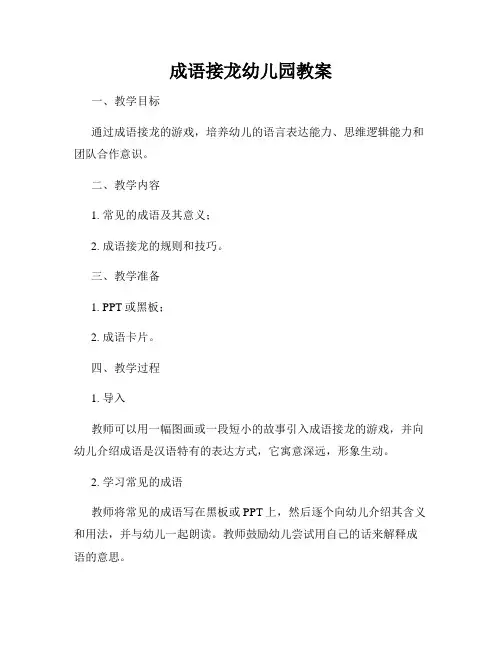 成语接龙幼儿园教案

一、教学目标

通过成语接龙的游戏，培养幼儿的语言表达能力、思维逻辑能力和团队合作意识。

二、教学内容

1. 常见的成语及其意义；

2. 成语接龙的规则和技巧。

三、教学准备

1. PPT 或黑板；

2. 成语卡片。

四、教学过程

1. 导入

教师可以用一幅图画或一段短小的故事引入成语接龙的游戏，并向幼儿介绍成语是汉语特有的表达方式，它寓意深远，形象生动。

2. 学习常见的成语

教师将常见的成语写在黑板或 PPT 上，然后逐个向幼儿介绍其含义和用法，并与幼儿一起朗读。教师鼓励幼儿尝试用自己的话来解释成语的意思。